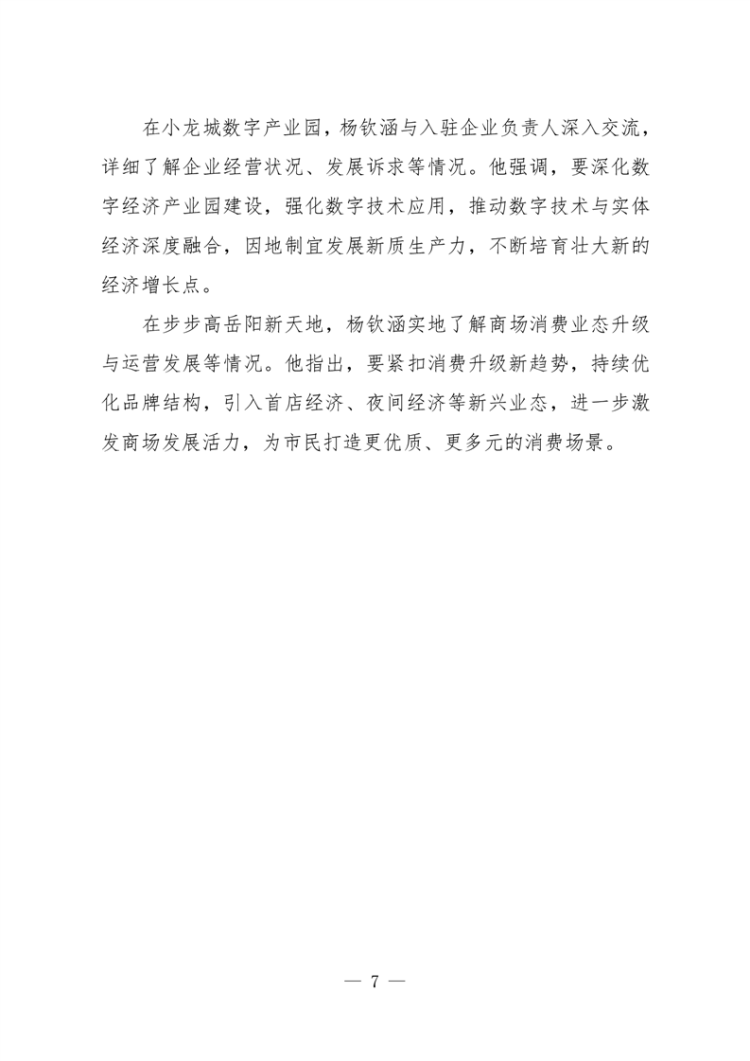 在小龙城数字产业园，杨钦涵与入驻企业负责人深入交流，详细了解企业经营状况、发展诉求等情况。他强调，要深化数字经济产业园建设，强化数字技术应用，推动数字技术与实体经济深度融合，因地制宜发展新质生产力，不断培育壮大新的经济增长点。

在步步高岳阳新天地，杨钦涵实地了解商场消费业态升级与运营发展等情况。他指出，要紧扣消费升级新趋势，持续优化品牌结构，引入首店经济、夜间经济等新兴业态，进一步激发商场发展活力，为市民打造更优质、更多元的消费场景。

— 7 —